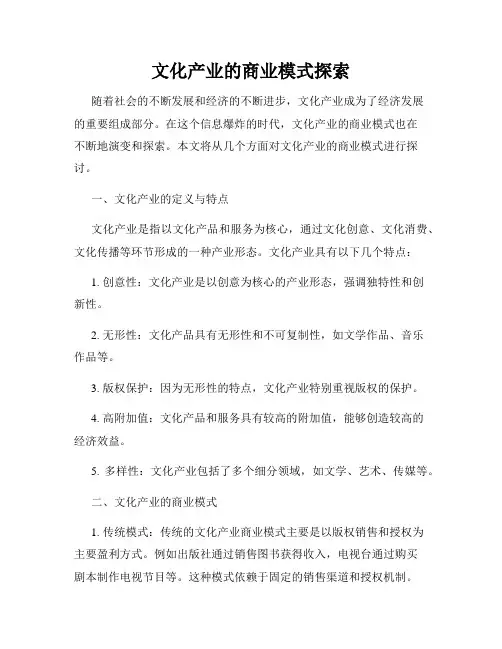 文化产业的商业模式探索

随着社会的不断发展和经济的不断进步，文化产业成为了经济发展的重要组成部分。在这个信息爆炸的时代，文化产业的商业模式也在不断地演变和探索。本文将从几个方面对文化产业的商业模式进行探讨。

一、文化产业的定义与特点

文化产业是指以文化产品和服务为核心，通过文化创意、文化消费、文化传播等环节形成的一种产业形态。文化产业具有以下几个特点：

1. 创意性：文化产业是以创意为核心的产业形态，强调独特性和创新性。

2. 无形性：文化产品具有无形性和不可复制性，如文学作品、音乐作品等。

3. 版权保护：因为无形性的特点，文化产业特别重视版权的保护。

4. 高附加值：文化产品和服务具有较高的附加值，能够创造较高的经济效益。

5. 多样性：文化产业包括了多个细分领域，如文学、艺术、传媒等。

二、文化产业的商业模式

1. 传统模式：传统的文化产业商业模式主要是以版权销售和授权为主要盈利方式。例如出版社通过销售图书获得收入，电视台通过购买剧本制作电视节目等。这种模式依赖于固定的销售渠道和授权机制。